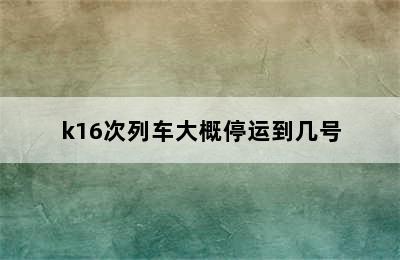 k16次列车大概停运到几号